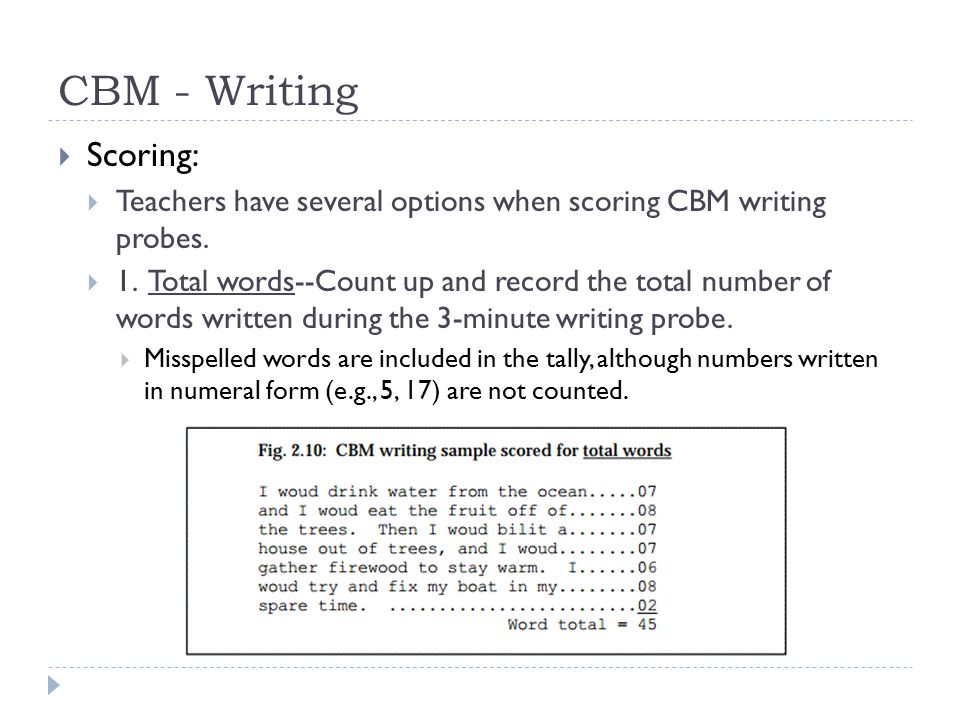 CBM - Writing

Scoring:

Teachers have several options when scoring CBM writing probes.

1. Total words--Count up and record the total number of words written during the 3-minute writing probe.

Misspelled words are included in the tally, although numbers written in numeral form (e.g., 5, 17) are not counted.

Fig. 2.10: CBM writing sample scored for total words

I woud drink water from the ocean.....07
and I woud eat the fruit off of.......08
the trees. Then I woud bilit a.......07
house out of trees, and I woud........07
gather firewood to stay warm. I......06
woud try and fix my boat in my........08
spare time. .........................02
Word total = 45